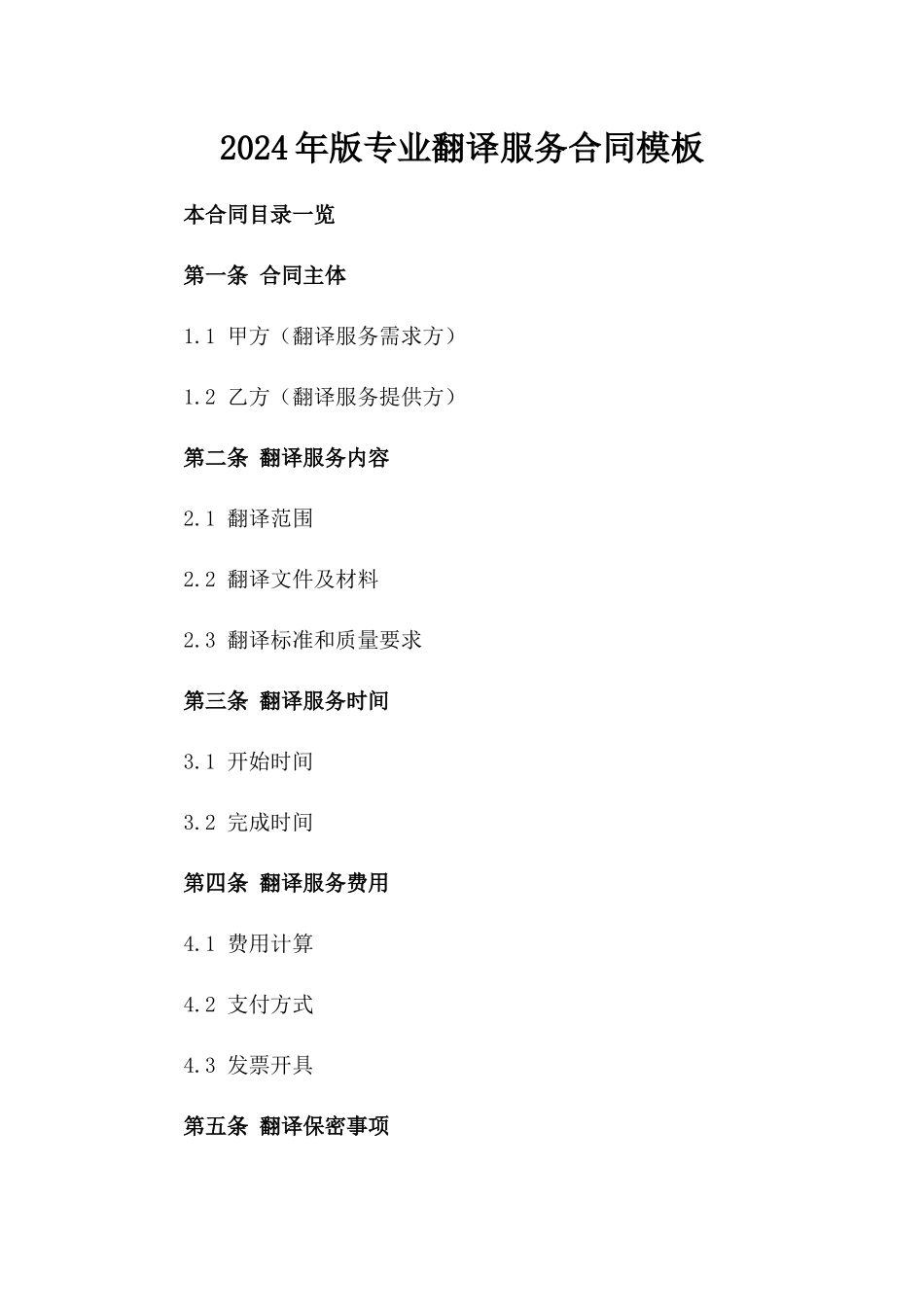 2024年版专业翻译服务合同模板

本合同目录一览

第一条 合同主体

1.1 甲方（翻译服务需求方）

1.2 乙方（翻译服务提供方）

第二条 翻译服务内容

2.1 翻译范围

2.2 翻译文件及材料

2.3 翻译标准和质量要求

第三条 翻译服务时间

3.1 开始时间

3.2 完成时间

第四条 翻译服务费用

4.1 费用计算

4.2 支付方式

4.3 发票开具

第五条 翻译保密事项